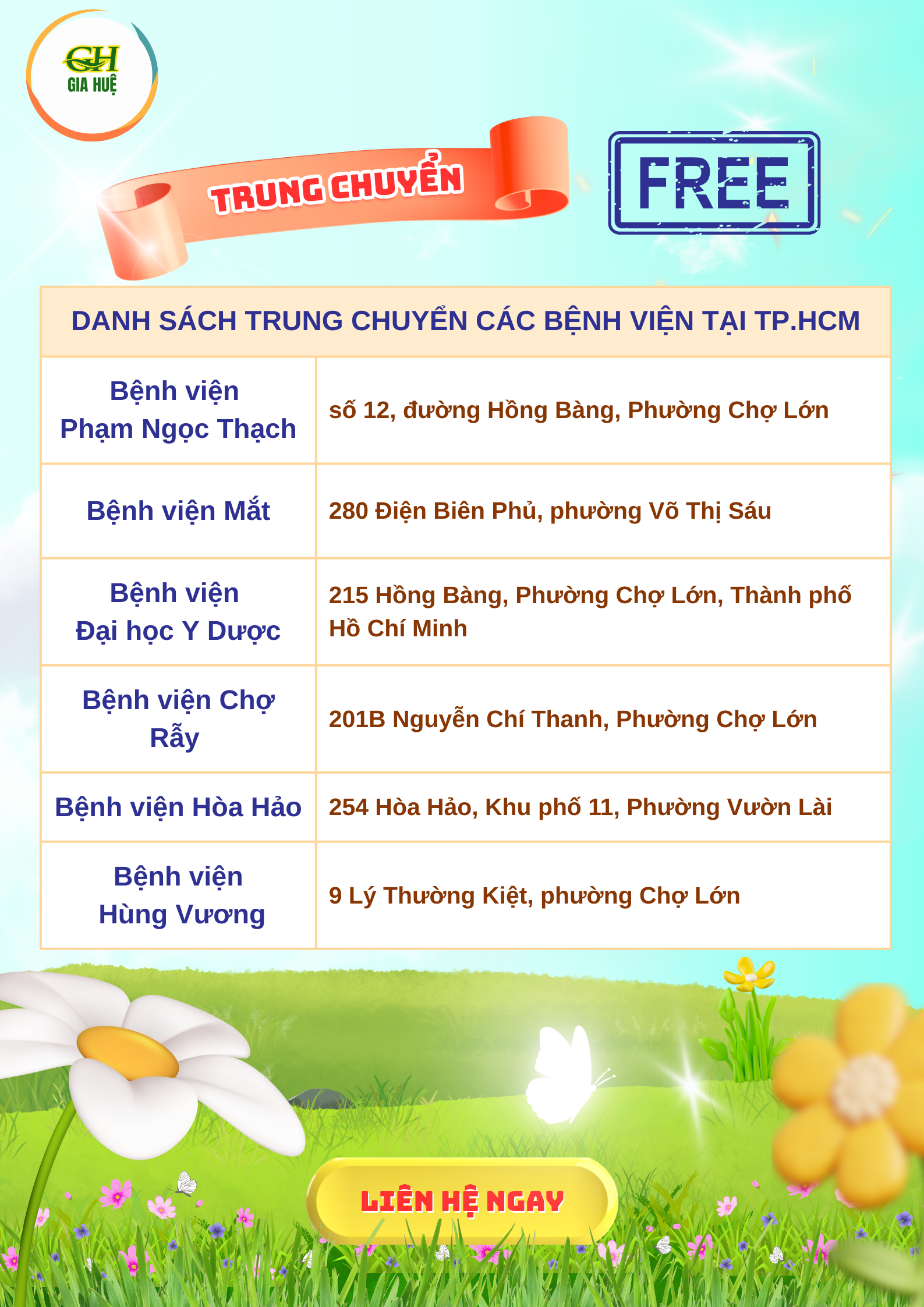 GH
GIA HUỆ

TRUNG CHUYỂN

FREE

| DANH SÁCH TRUNG CHUYỂN CÁC BỆNH VIỆN TẠI TP.HCM | |
|---|---|
| Bệnh viện Phạm Ngọc Thạch | số 12, đường Hồng Bàng, Phường Chợ Lớn |
| Bệnh viện Mắt | 280 Điện Biên Phủ, phường Võ Thị Sáu |
| Bệnh viện Đại học Y Dược | 215 Hồng Bàng, Phường Chợ Lớn, Thành phố Hồ Chí Minh |
| Bệnh viện Chợ Rẫy | 201B Nguyễn Chí Thanh, Phường Chợ Lớn |
| Bệnh viện Hòa Hảo | 254 Hòa Hảo, Khu phố 11, Phường Vườn Lài |
| Bệnh viện Hùng Vương | 9 Lý Thường Kiệt, phường Chợ Lớn |

LIÊN HỆ NGAY